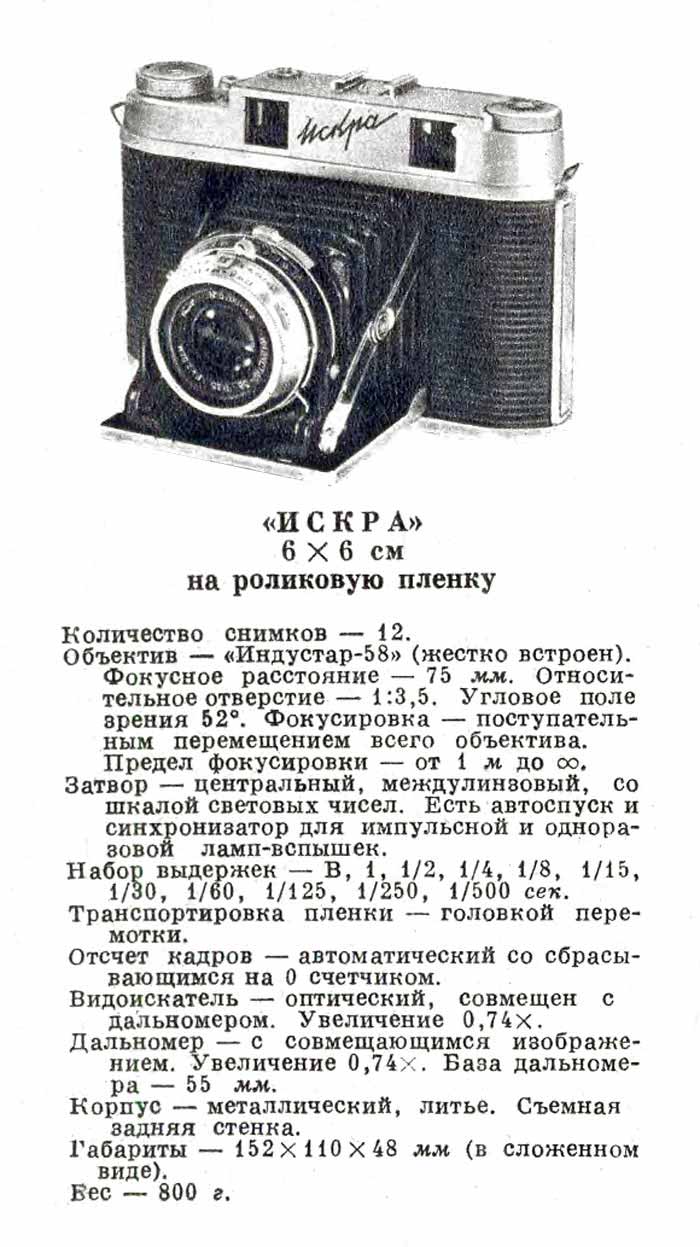 Искра

«ИСКРА»
6 × 6 см
на роликовую пленку

Количество снимков — 12.

Объектив — «Индустар-58» (жестко встроен). Фокусное расстояние — 75 мм. Относительное отверстие — 1:3,5. Угловое поле зрения 52°. Фокусировка — поступательным перемещением всего объектива. Предел фокусировки — от 1 м до ∞.

Затвор — центральный, междулинзовый, со шкалой световых чисел. Есть автоспуск и синхронизатор для импульсной и одноразовой ламп-вспышек.

Набор выдержек — В, 1, 1/2, 1/4, 1/8, 1/15, 1/30, 1/60, 1/125, 1/250, 1/500 сек.

Транспортировка пленки — головкой перемотки.

Отсчет кадров — автоматический со сбрасывающимся на 0 счетчиком.

Видоискатель — оптический, совмещен с дальномером. Увеличение 0,74×.

Дальномер — с совмещающимся изображением. Увеличение 0,74×. База дальномера — 55 мм.

Корпус — металлический, литье. Съемная задняя стенка.

Габариты — 152 × 110 × 48 мм (в сложенном виде).

Вес — 800 г.